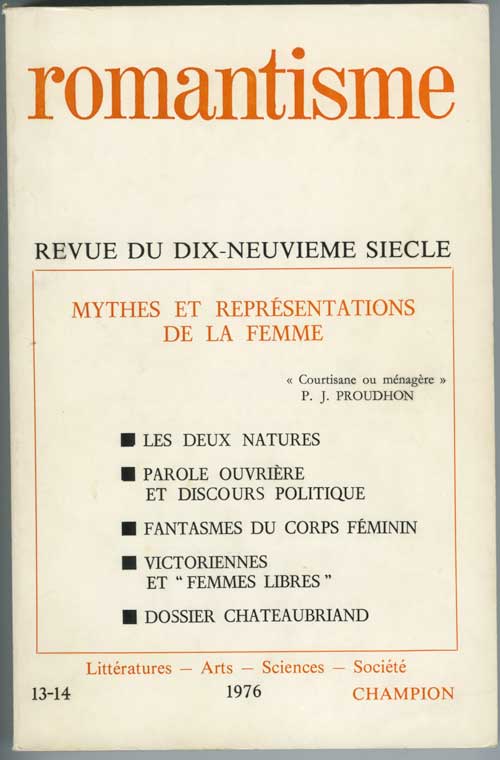 romantisme

REVUE DU DIX-NEUVIEME SIECLE

MYTHES ET REPRÉSENTATIONS DE LA FEMME

« Courtisane ou ménagère »
P. J. PROUDHON

■ LES DEUX NATURES

■ PAROLE OUVRIÈRE ET DISCOURS POLITIQUE

■ FANTASMES DU CORPS FÉMININ

■ VICTORIENNES ET " FEMMES LIBRES "

■ DOSSIER CHATEAUBRIAND

Littératures — Arts — Sciences — Société

13-14 1976 CHAMPION